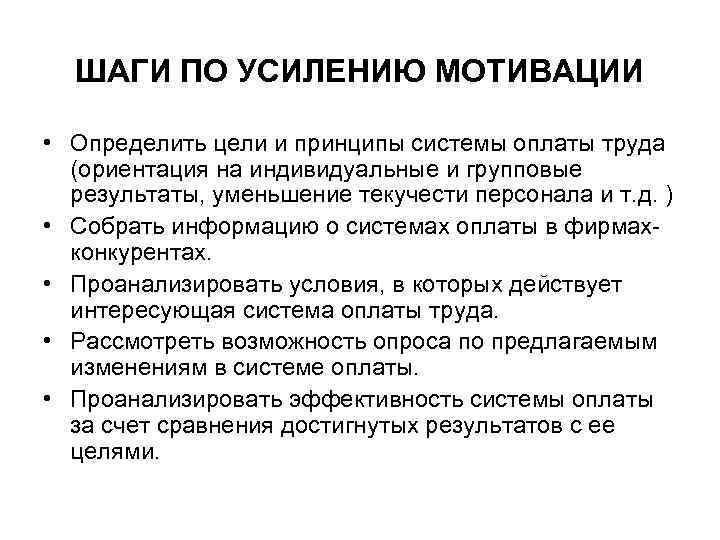 ШАГИ ПО УСИЛЕНИЮ МОТИВАЦИИ

• Определить цели и принципы системы оплаты труда (ориентация на индивидуальные и групповые результаты, уменьшение текучести персонала и т.д. )
• Собрать информацию о системах оплаты в фирмах-конкурентах.
• Проанализировать условия, в которых действует интересующая система оплаты труда.
• Рассмотреть возможность опроса по предлагаемым изменениям в системе оплаты.
• Проанализировать эффективность системы оплаты за счет сравнения достигнутых результатов с ее целями.